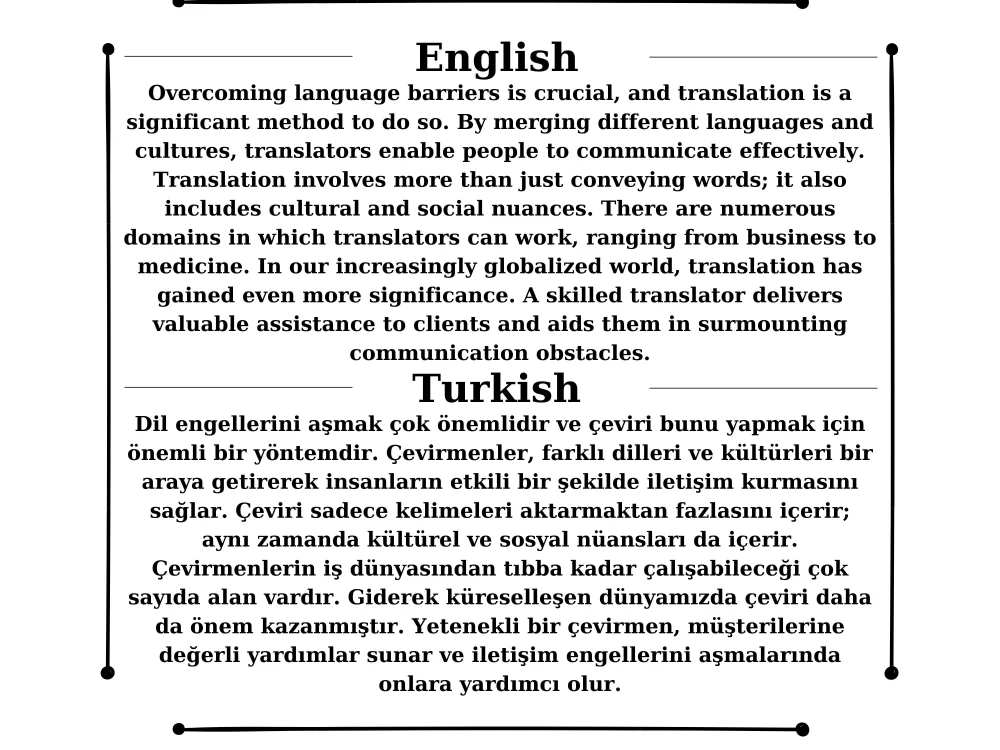 English

Overcoming language barriers is crucial, and translation is a significant method to do so. By merging different languages and cultures, translators enable people to communicate effectively. Translation involves more than just conveying words; it also includes cultural and social nuances. There are numerous domains in which translators can work, ranging from business to medicine. In our increasingly globalized world, translation has gained even more significance. A skilled translator delivers valuable assistance to clients and aids them in surmounting communication obstacles.

Turkish

Dil engellerini aşmak çok önemlidir ve çeviri bunu yapmak için önemli bir yöntemdir. Çevirmenler, farklı dilleri ve kültürleri bir araya getirerek insanların etkili bir şekilde iletişim kurmasını sağlar. Çeviri sadece kelimeleri aktarmaktan fazlasını içerir; aynı zamanda kültürel ve sosyal nüansları da içerir. Çevirmenlerin iş dünyasından tıbba kadar çalışabileceği çok sayıda alan vardır. Giderek küreselleşen dünyamızda çeviri daha da önem kazanmıştır. Yetenekli bir çevirmen, müşterilerine değerli yardımlar sunar ve iletişim engellerini aşmalarında onlara yardımcı olur.